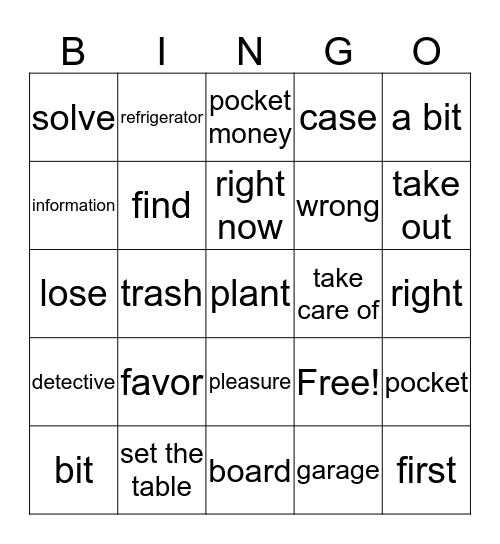 | B | I | N | G | O |
|---|---|---|---|---|
| solve | refrigerator | pocket money | case | a bit |
| information | find | right now | wrong | take out |
| lose | trash | plant | take care of | right |
| detective | favor | pleasure | Free! | pocket |
| bit | set the table | board | garage | first |